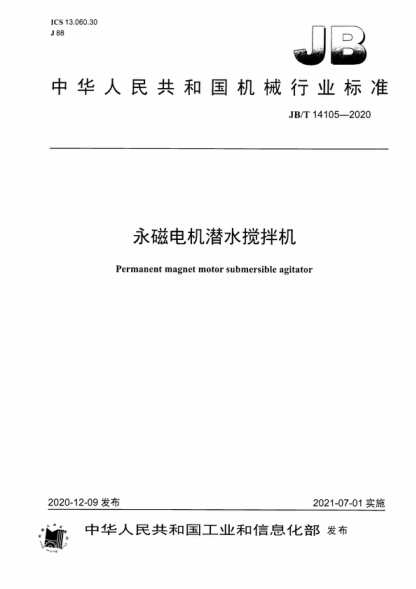 ICS 13.060.30
J 88

JB

中华人民共和国机械行业标准

JB/T 14105—2020

永磁电机潜水搅拌机

Permanent magnet motor submersible agitator

2020-12-09 发布

2021-07-01 实施

中华人民共和国工业和信息化部 发布